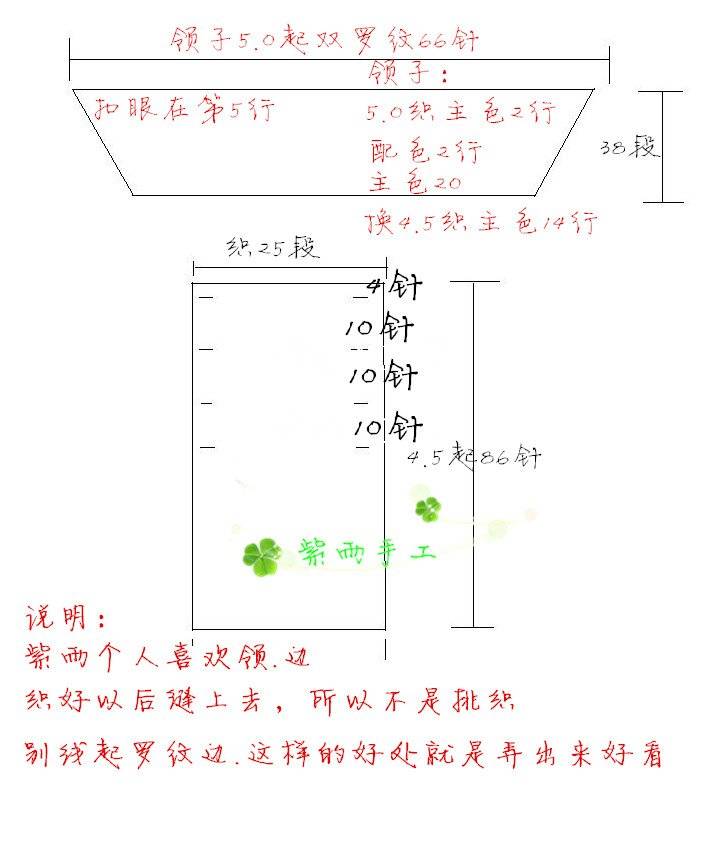 领子5.0起双罗纹66针

领子：

扣眼在第5行

5.0织主色2行

配色2行

主色20

换4.5织主色14行

38段

织25段

4针

10针

10针

10针

4.5起86针

紫雨手工

说明：

紫雨个人喜欢领.边

织好以后缝上去，所以不是挑织

别线起罗纹边.这样的好处就是弄出来好看